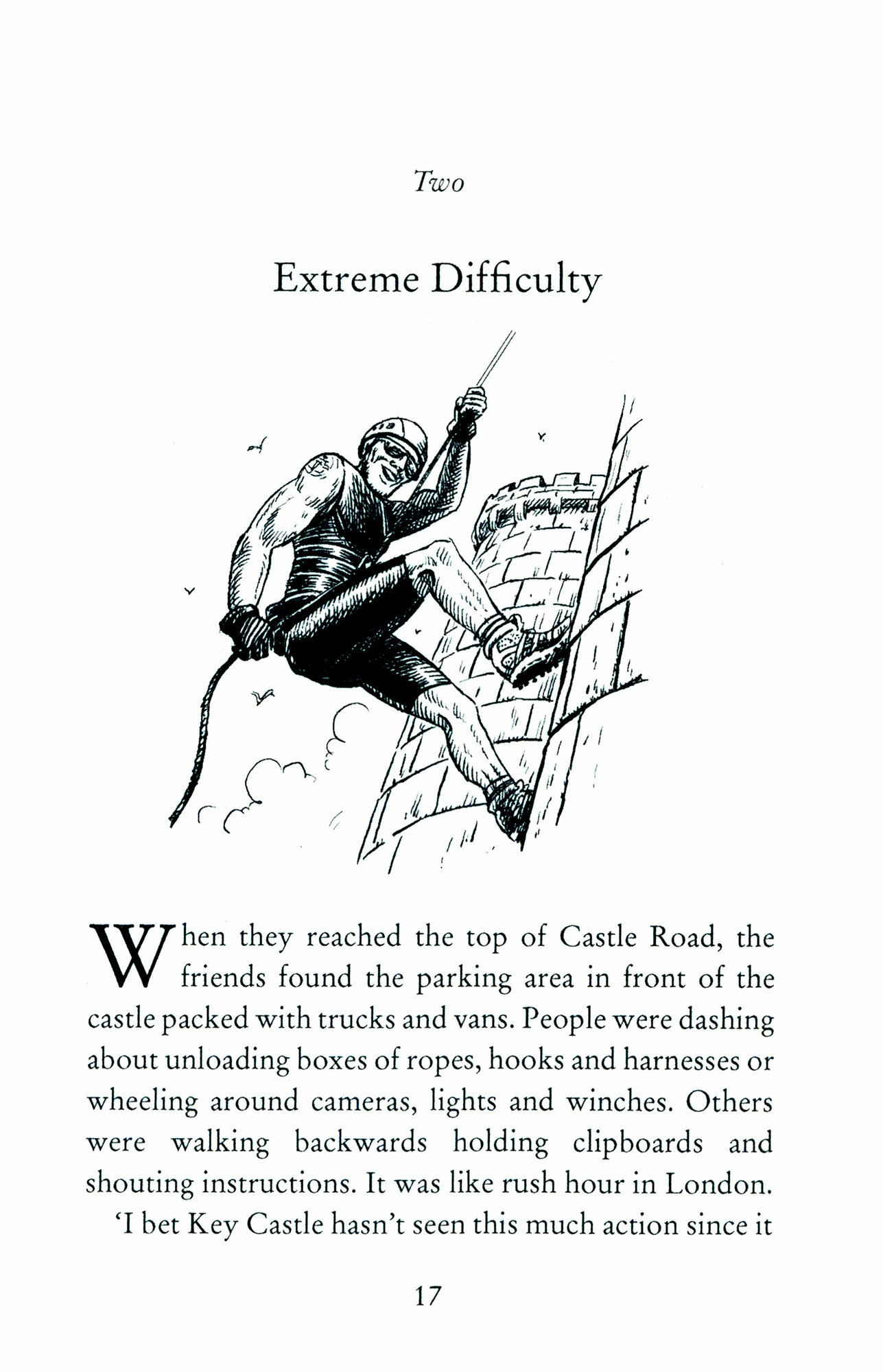 Two

Extreme Difficulty

When they reached the top of Castle Road, the friends found the parking area in front of the castle packed with trucks and vans. People were dashing about unloading boxes of ropes, hooks and harnesses or wheeling around cameras, lights and winches. Others were walking backwards holding clipboards and shouting instructions. It was like rush hour in London.

'I bet Key Castle hasn't seen this much action since it

17